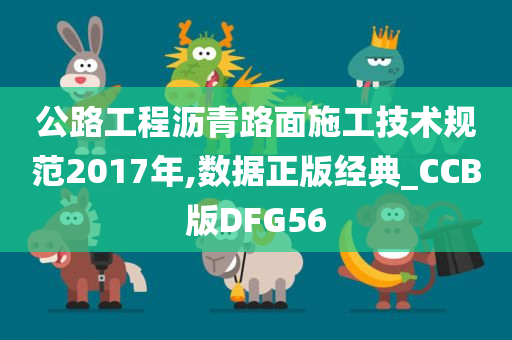 公路工程沥青路面施工技术规范2017年,数据正版经典_CCB版DFG56